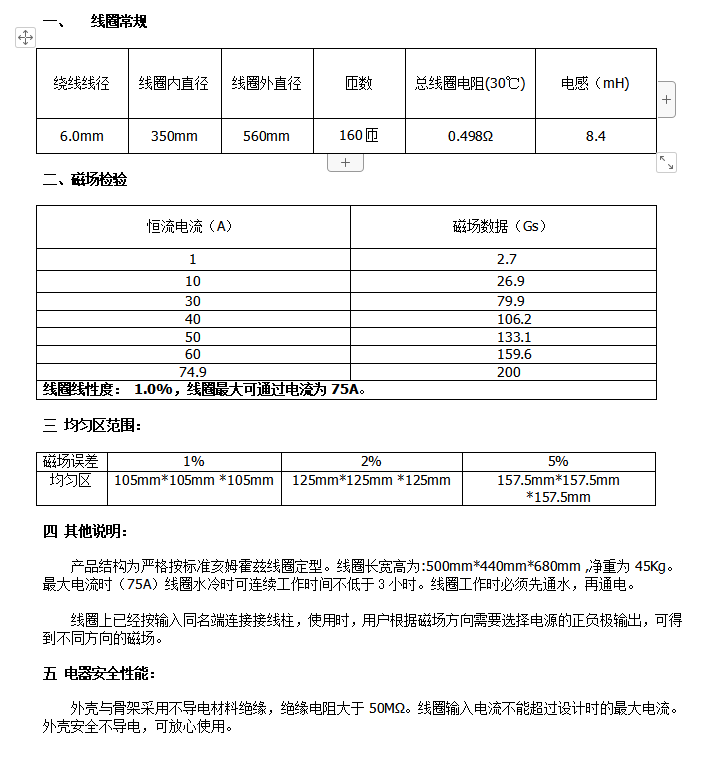 一、 线圈常规

| 绕线线径 | 线圈内直径 | 线圈外直径 | 匝数 | 总线圈电阻(30℃) | 电感（mH) |
|---|---|---|---|---|---|
| 6.0mm | 350mm | 560mm | 160匝 | 0.498Ω | 8.4 |

二、磁场检验

| 恒流电流（A） | 磁场数据（Gs） |
|---|---|
| 1 | 2.7 |
| 10 | 26.9 |
| 30 | 79.9 |
| 40 | 106.2 |
| 50 | 133.1 |
| 60 | 159.6 |
| 74.9 | 200 |
| 线圈线性度： 1.0%，线圈最大可通过电流为 75A。 | |

三 均匀区范围：

| 磁场误差 | 1% | 2% | 5% |
|---|---|---|---|
| 均匀区 | 105mm*105mm *105mm | 125mm*125mm *125mm | 157.5mm*157.5mm *157.5mm |

四 其他说明：

产品结构为严格按标准亥姆霍兹线圈定型。线圈长宽高为:500mm*440mm*680mm ,净重为 45Kg。最大电流时（75A）线圈水冷时可连续工作时间不低于 3 小时。线圈工作时必须先通水，再通电。

线圈上已经按输入同名端连接接线柱，使用时，用户根据磁场方向需要选择电源的正负极输出，可得到不同方向的磁场。

五 电器安全性能：

外壳与骨架采用不导电材料绝缘，绝缘电阻大于 50MΩ。线圈输入电流不能超过设计时的最大电流。外壳安全不导电，可放心使用。